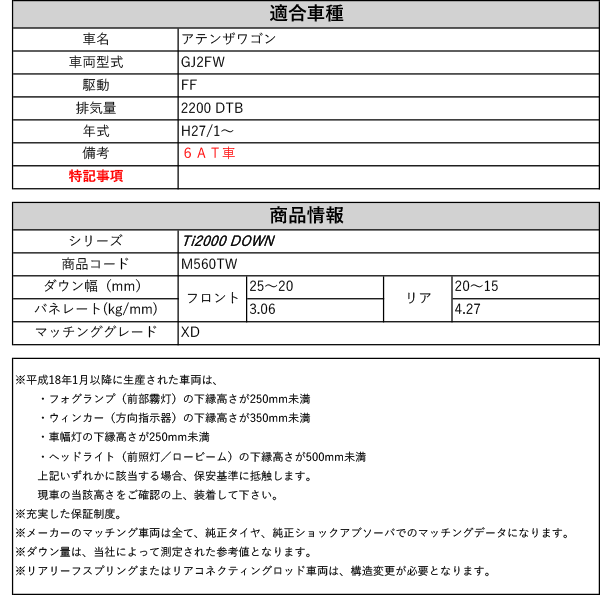 | 適合車種 | |
|---|---|
| 車名 | アテンザワゴン |
| 車両型式 | GJ2FW |
| 駆動 | FF |
| 排気量 | 2200 DTB |
| 年式 | H27/1～ |
| 備考 | ６ＡＴ車 |
| 特記事項 | |

| 商品情報 | | | | |
|---|---|---|---|---|
| シリーズ | Ti2000 DOWN | | | |
| 商品コード | M560TW | | | |
| ダウン幅（mm） | フロント | 25～20 | リア | 20～15 |
| バネレート(kg/mm) | フロント | 3.06 | リア | 4.27 |
| マッチンググレード | XD | | | |

※平成18年1月以降に生産された車両は、
・フォグランプ（前部霧灯）の下縁高さが250mm未満
・ウィンカー（方向指示器）の下縁高さが350mm未満
・車幅灯の下縁高さが250mm未満
・ヘッドライト（前照灯／ロービーム）の下縁高さが500mm未満
上記いずれかに該当する場合、保安基準に抵触します。
現車の当該高さをご確認の上、装着して下さい。
※充実した保証制度。
※メーカーのマッチング車両は全て、純正タイヤ、純正ショックアブソーバでのマッチングデータになります。
※ダウン量は、当社によって測定された参考値となります。
※リアリーフスプリングまたはリアコネクティングロッド車両は、構造変更が必要となります。